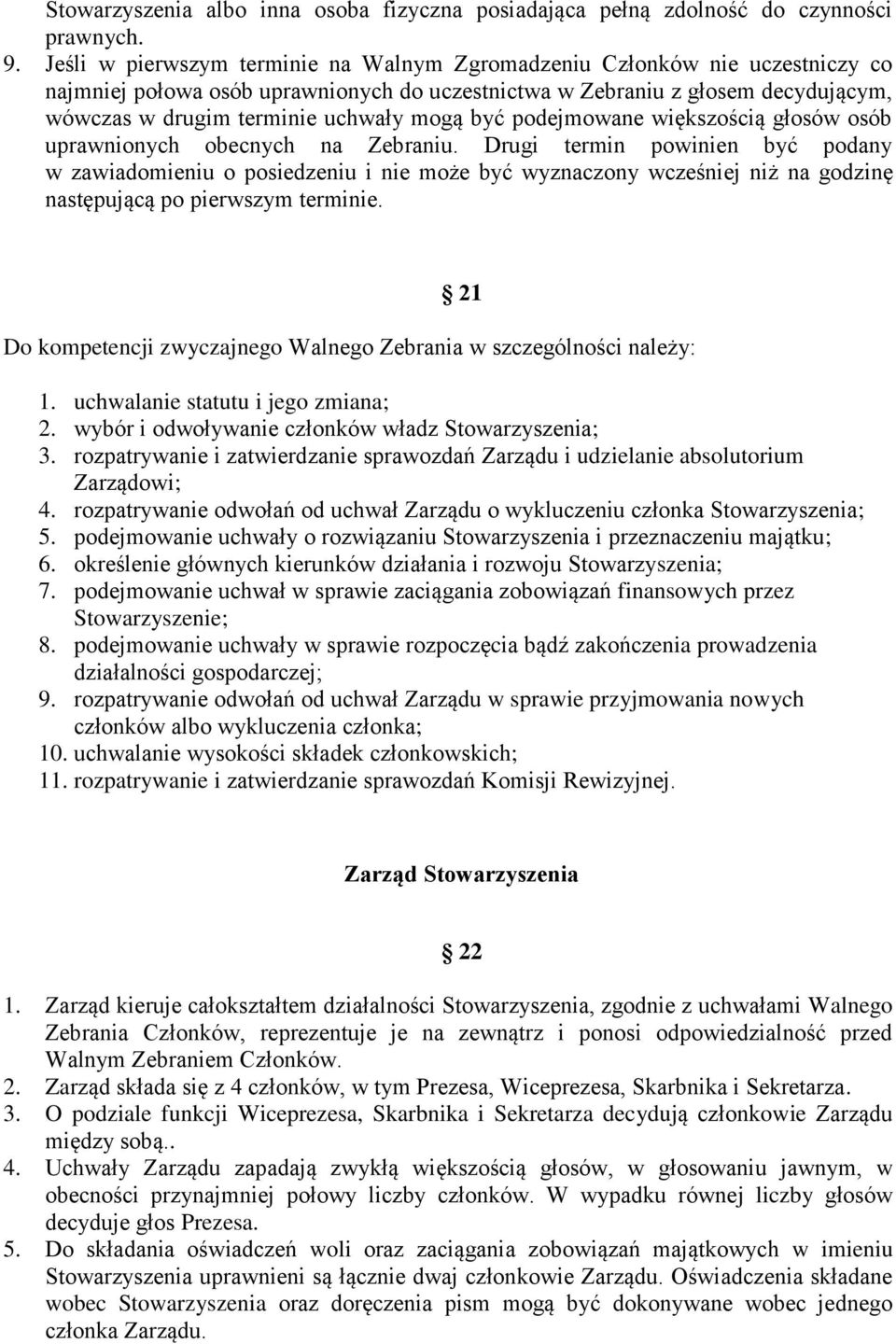 Stowarzyszenia albo inna osoba fizyczna posiadająca pełną zdolność do czynności prawnych.
9. Jeśli w pierwszym terminie na Walnym Zgromadzeniu Członków nie uczestniczy co najmniej połowa osób uprawnionych do uczestnictwa w Zebraniu z głosem decydującym, wówczas w drugim terminie uchwały mogą być podejmowane większością głosów osób uprawnionych obecnych na Zebraniu. Drugi termin powinien być podany w zawiadomieniu o posiedzeniu i nie może być wyznaczony wcześniej niż na godzinę następującą po pierwszym terminie.

21

Do kompetencji zwyczajnego Walnego Zebrania w szczególności należy:

1. uchwalanie statutu i jego zmiana;
2. wybór i odwoływanie członków władz Stowarzyszenia;
3. rozpatrywanie i zatwierdzanie sprawozdań Zarządu i udzielanie absolutorium Zarządowi;
4. rozpatrywanie odwołań od uchwał Zarządu o wykluczeniu członka Stowarzyszenia;
5. podejmowanie uchwały o rozwiązaniu Stowarzyszenia i przeznaczeniu majątku;
6. określenie głównych kierunków działania i rozwoju Stowarzyszenia;
7. podejmowanie uchwał w sprawie zaciągania zobowiązań finansowych przez Stowarzyszenie;
8. podejmowanie uchwały w sprawie rozpoczęcia bądź zakończenia prowadzenia działalności gospodarczej;
9. rozpatrywanie odwołań od uchwał Zarządu w sprawie przyjmowania nowych członków albo wykluczenia członka;
10. uchwalanie wysokości składek członkowskich;
11. rozpatrywanie i zatwierdzanie sprawozdań Komisji Rewizyjnej.

Zarząd Stowarzyszenia

22

1. Zarząd kieruje całokształtem działalności Stowarzyszenia, zgodnie z uchwałami Walnego Zebrania Członków, reprezentuje je na zewnątrz i ponosi odpowiedzialność przed Walnym Zebraniem Członków.
2. Zarząd składa się z 4 członków, w tym Prezesa, Wiceprezesa, Skarbnika i Sekretarza.
3. O podziale funkcji Wiceprezesa, Skarbnika i Sekretarza decydują członkowie Zarządu między sobą..
4. Uchwały Zarządu zapadają zwykłą większością głosów, w głosowaniu jawnym, w obecności przynajmniej połowy liczby członków. W wypadku równej liczby głosów decyduje głos Prezesa.
5. Do składania oświadczeń woli oraz zaciągania zobowiązań majątkowych w imieniu Stowarzyszenia uprawnieni są łącznie dwaj członkowie Zarządu. Oświadczenia składane wobec Stowarzyszenia oraz doręczenia pism mogą być dokonywane wobec jednego członka Zarządu.